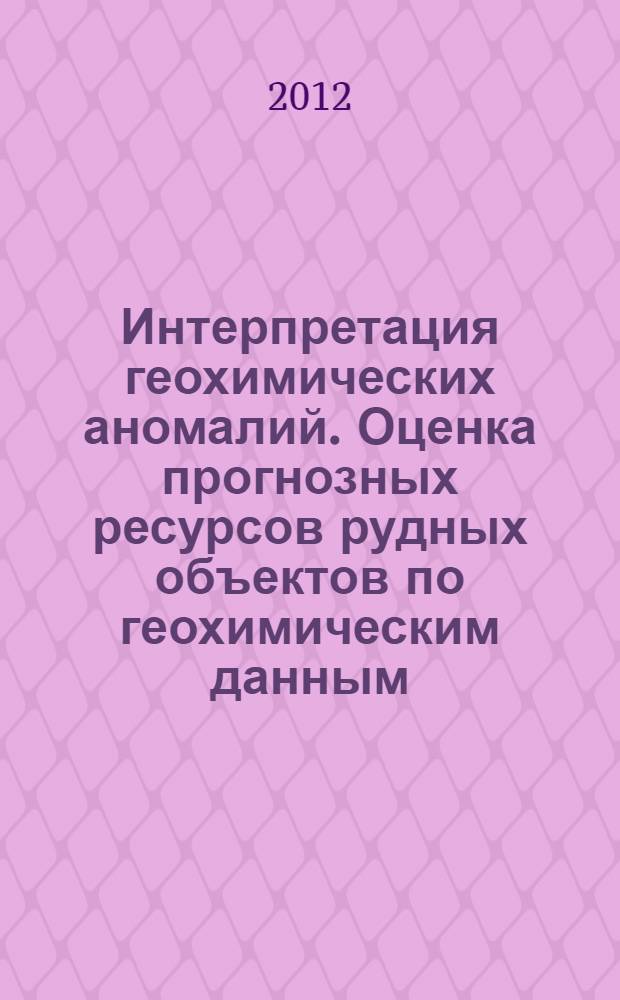 2012

Интерпретация геохимических аномалий. Оценка прогнозных ресурсов рудных объектов по геохимическим данным